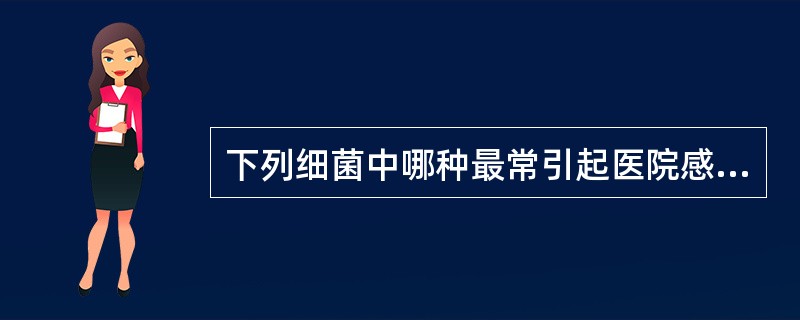 下列细菌中哪种最常引起医院感...